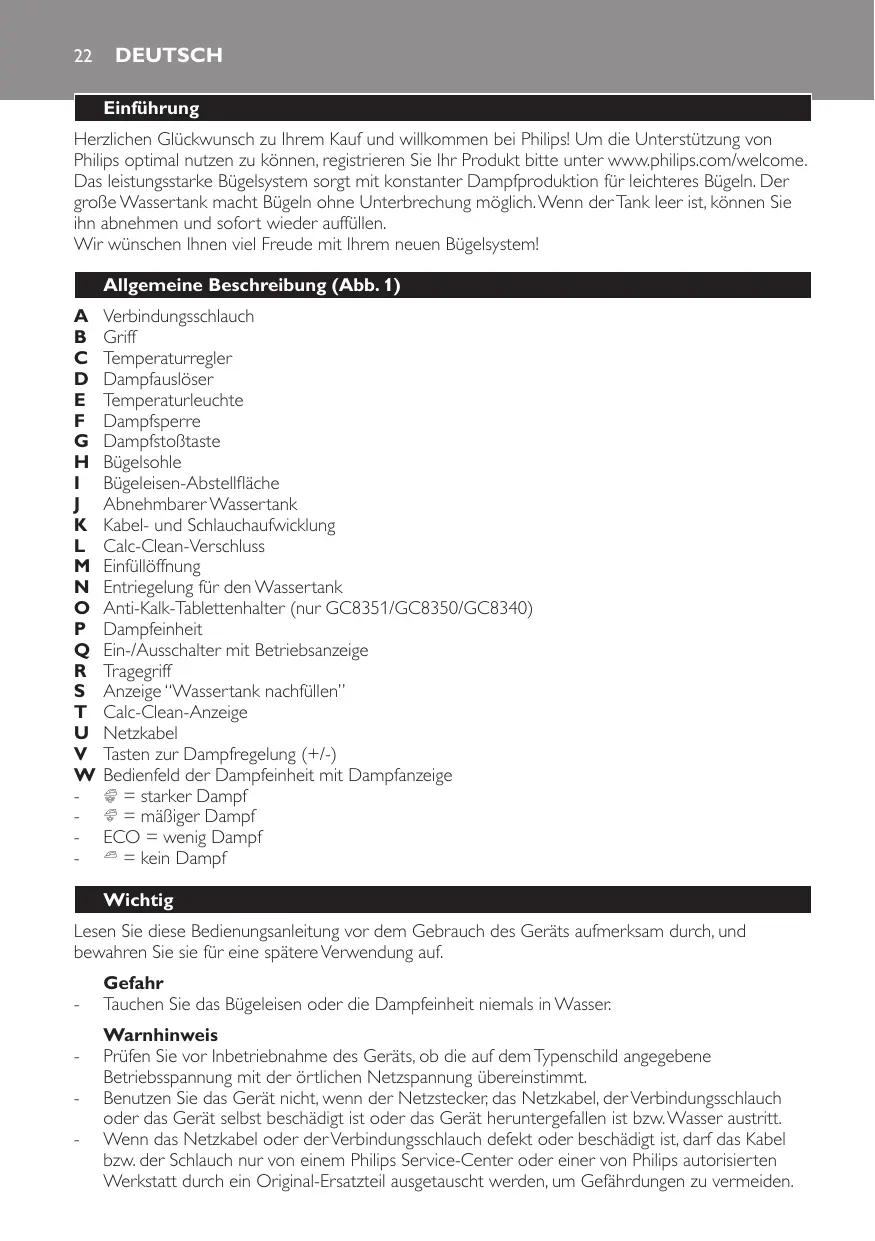 22 DEUTSCH

Einführung

Herzlichen Glückwunsch zu Ihrem Kauf und willkommen bei Philips! Um die Unterstützung von Philips optimal nutzen zu können, registrieren Sie Ihr Produkt bitte unter www.philips.com/welcome. Das leistungsstarke Bügelsystem sorgt mit konstanter Dampfproduktion für leichteres Bügeln. Der große Wassertank macht Bügeln ohne Unterbrechung möglich. Wenn der Tank leer ist, können Sie ihn abnehmen und sofort wieder auffüllen.
Wir wünschen Ihnen viel Freude mit Ihrem neuen Bügelsystem!

Allgemeine Beschreibung (Abb. 1)

A Verbindungsschlauch
B Griff
C Temperaturregler
D Dampfauslöser
E Temperaturleuchte
F Dampfsperre
G Dampfstoßtaste
H Bügelsohle
I Bügeleisen-Abstellfläche
J Abnehmbarer Wassertank
K Kabel- und Schlauchaufwicklung
L Calc-Clean-Verschluss
M Einfüllöffnung
N Entriegelung für den Wassertank
O Anti-Kalk-Tablettenhalter (nur GC8351/GC8350/GC8340)
P Dampfeinheit
Q Ein-/Ausschalter mit Betriebsanzeige
R Tragegriff
S Anzeige “Wassertank nachfüllen”
T Calc-Clean-Anzeige
U Netzkabel
V Tasten zur Dampfregelung (+/-)
W Bedienfeld der Dampfeinheit mit Dampfanzeige
- = starker Dampf
- = mäßiger Dampf
- ECO = wenig Dampf
- = kein Dampf

Wichtig

Lesen Sie diese Bedienungsanleitung vor dem Gebrauch des Geräts aufmerksam durch, und bewahren Sie sie für eine spätere Verwendung auf.

Gefahr
- Tauchen Sie das Bügeleisen oder die Dampfeinheit niemals in Wasser.

Warnhinweis
- Prüfen Sie vor Inbetriebnahme des Geräts, ob die auf dem Typenschild angegebene Betriebsspannung mit der örtlichen Netzspannung übereinstimmt.
- Benutzen Sie das Gerät nicht, wenn der Netzstecker, das Netzkabel, der Verbindungsschlauch oder das Gerät selbst beschädigt ist oder das Gerät heruntergefallen ist bzw. Wasser austritt.
- Wenn das Netzkabel oder der Verbindungsschlauch defekt oder beschädigt ist, darf das Kabel bzw. der Schlauch nur von einem Philips Service-Center oder einer von Philips autorisierten Werkstatt durch ein Original-Ersatzteil ausgetauscht werden, um Gefährdungen zu vermeiden.